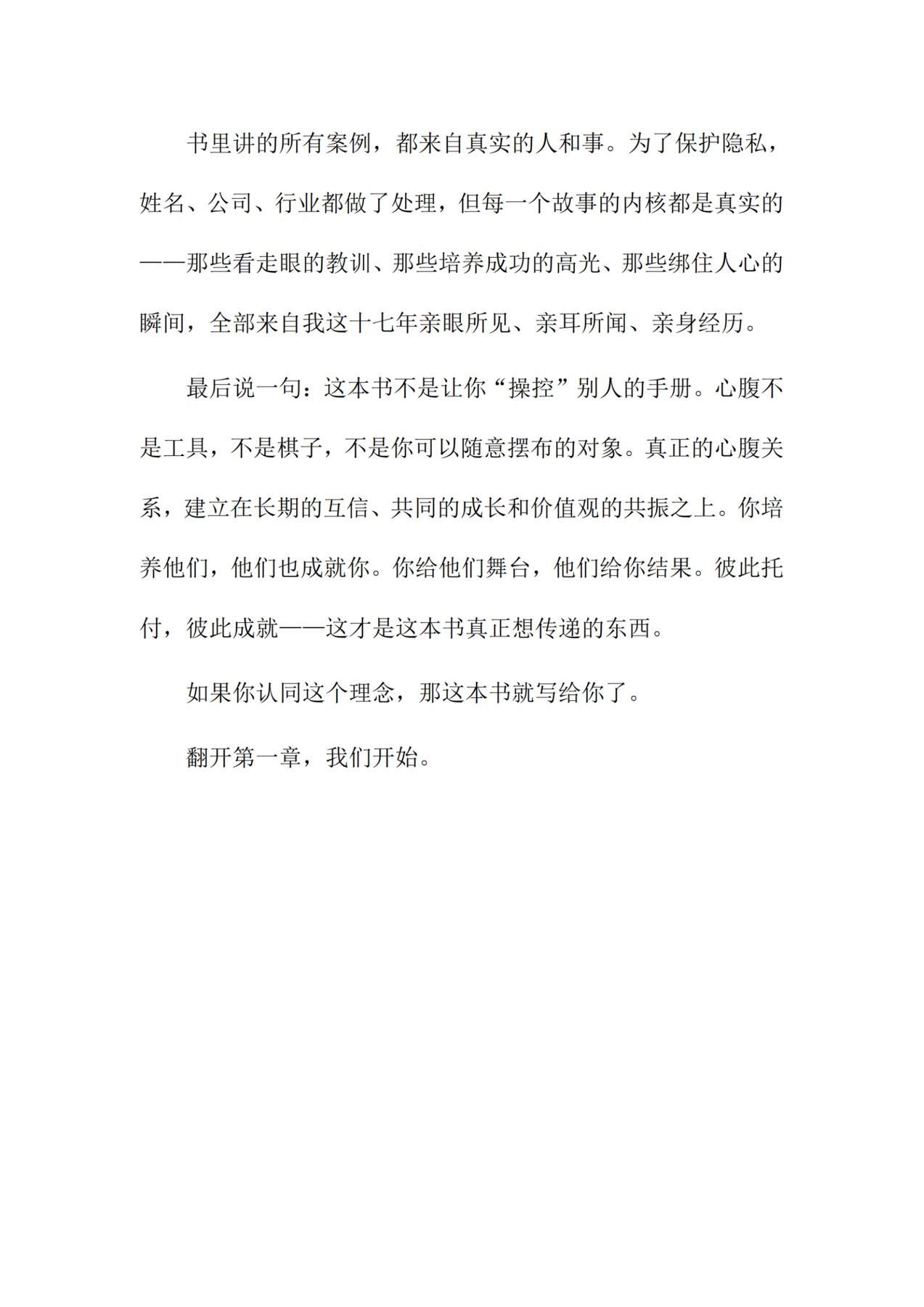 书里讲的所有案例，都来自真实的人和事。为了保护隐私，姓名、公司、行业都做了处理，但每一个故事的内核都是真实的——那些看走眼的教训、那些培养成功的高光、那些绑住人心的瞬间，全部来自我这十七年亲眼所见、亲耳所闻、亲身经历。

最后说一句：这本书不是让你“操控”别人的手册。心腹不是工具，不是棋子，不是你可以随意摆布的对象。真正的心腹关系，建立在长期的互信、共同的成长和价值观的共振之上。你培养他们，他们也成就你。你给他们舞台，他们给你结果。彼此托付，彼此成就——这才是这本书真正想传递的东西。

如果你认同这个理念，那这本书就写给你了。

翻开第一章，我们开始。